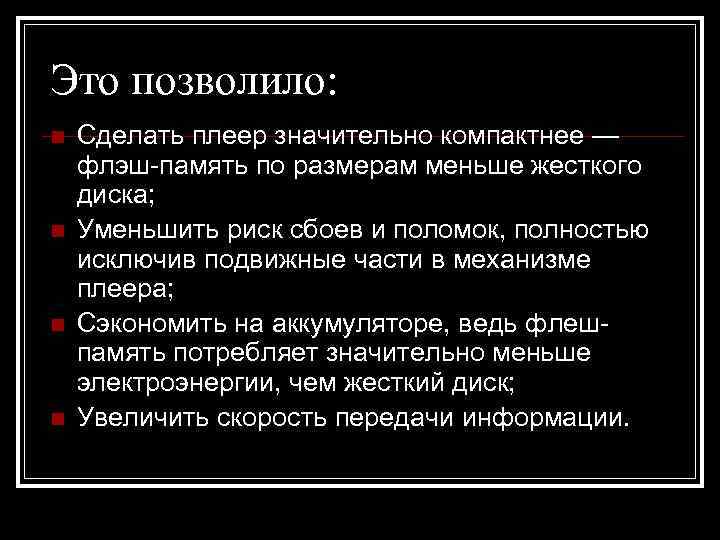 Это позволило:

Сделать плеер значительно компактнее — флэш-память по размерам меньше жесткого диска;

Уменьшить риск сбоев и поломок, полностью исключив подвижные части в механизме плеера;

Сэкономить на аккумуляторе, ведь флеш-память потребляет значительно меньше электроэнергии, чем жесткий диск;

Увеличить скорость передачи информации.